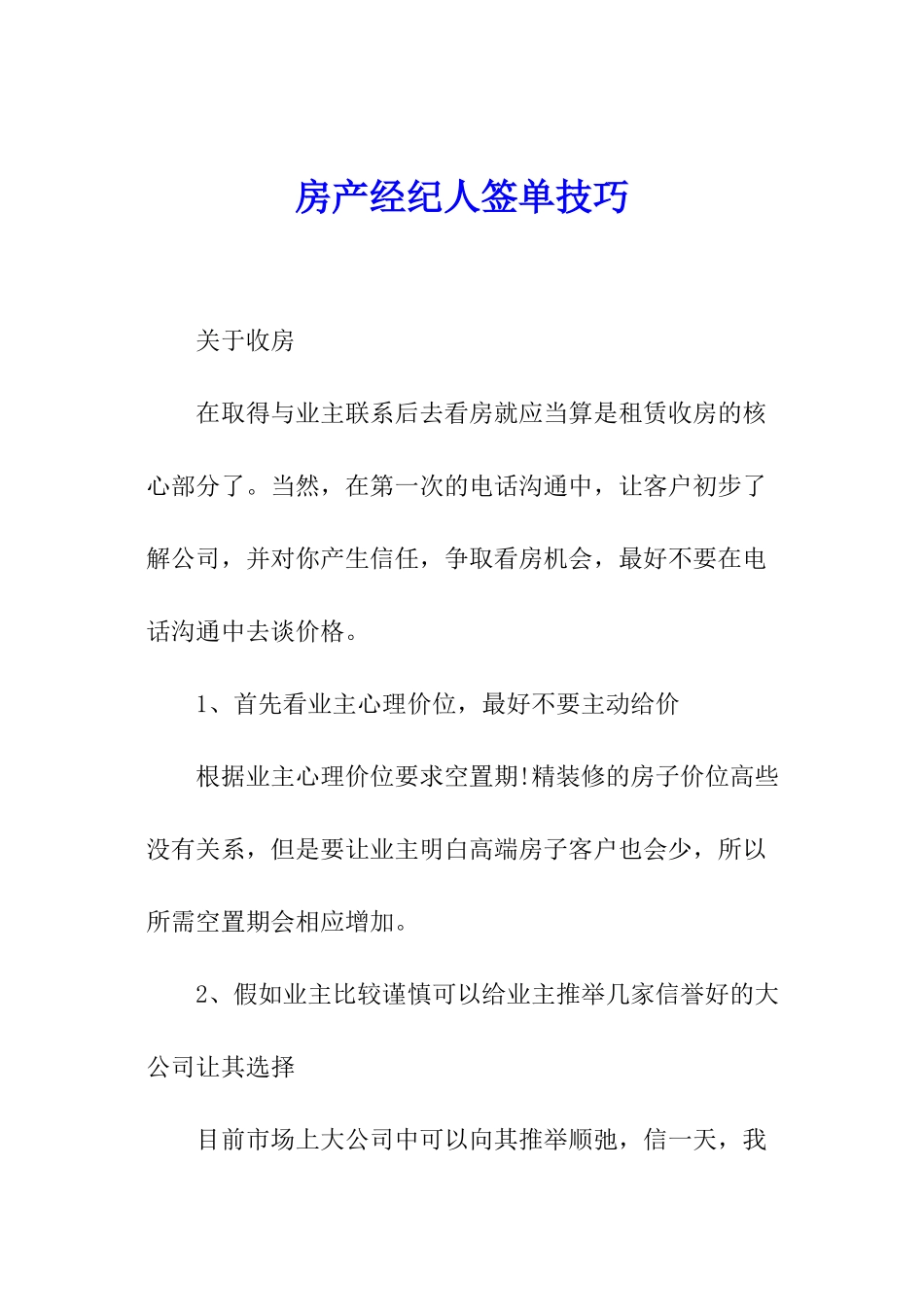 房产经纪人签单技巧

关于收房

在取得与业主联系后去看房就应当算是租赁收房的核心部分了。当然，在第一次的电话沟通中，让客户初步了解公司，并对你产生信任，争取看房机会，最好不要在电话沟通中去谈价格。

1、首先看业主心理价位，最好不要主动给价

根据业主心理价位要求空置期!精装修的房子价位高些没有关系，但是要让业主明白高端房子客户也会少，所以所需空置期会相应增加。

2、假如业主比较谨慎可以给业主推举几家信誉好的大公司让其选择

目前市场上大公司中可以向其推举顺弛，信一天，我